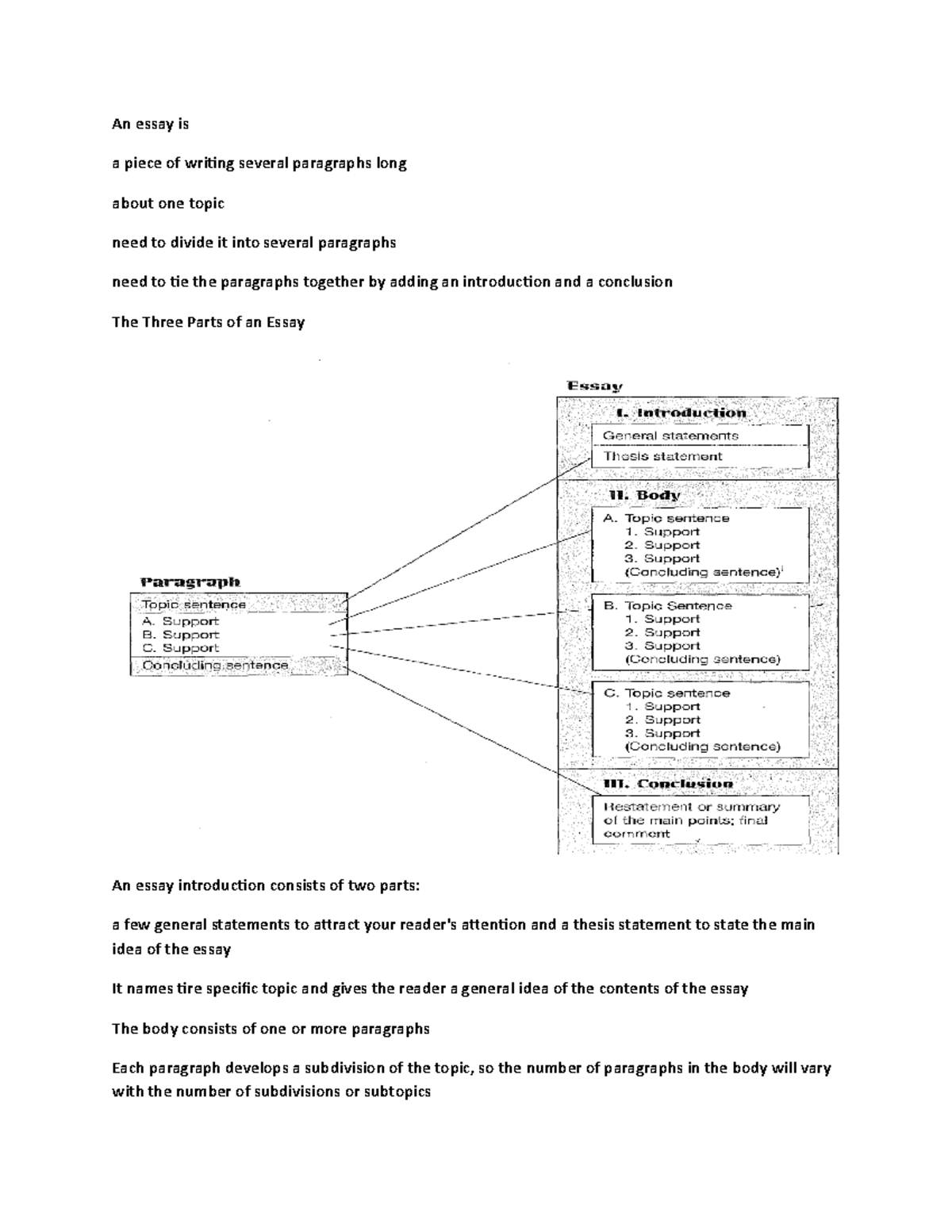 An essay is

a piece of writing several paragraphs long

about one topic

need to divide it into several paragraphs

need to tie the paragraphs together by adding an introduction and a conclusion

The Three Parts of an Essay

Paragraph
Topic sentence
A. Support
B. Support
C. Support
Concluding sentence

Essay
I. Introduction
General statements
Thesis statement
II. Body
A. Topic sentence
1. Support
2. Support
3. Support
(Concluding sentence)
B. Topic Sentence
1. Support
2. Support
3. Support
(Concluding sentence)
C. Topic sentence
1. Support
2. Support
3. Support
(Concluding sentence)
III. Conclusion
Restatement or summary of the main points; final comment

An essay introduction consists of two parts:

a few general statements to attract your reader's attention and a thesis statement to state the main idea of the essay

It names tire specific topic and gives the reader a general idea of the contents of the essay

The body consists of one or more paragraphs

Each paragraph develops a subdivision of the topic, so the number of paragraphs in the body will vary with the number of subdivisions or subtopics